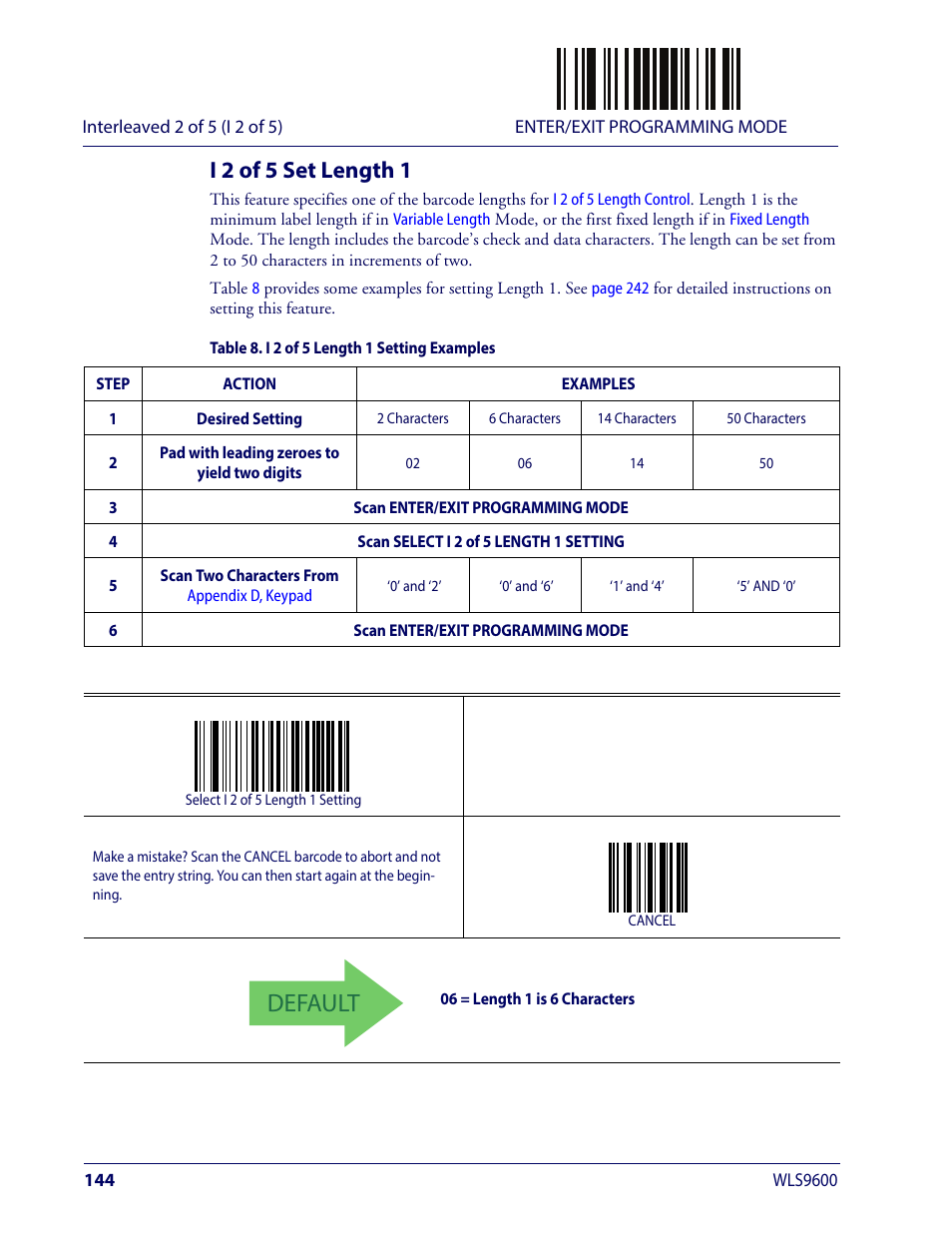 Interleaved 2 of 5 (I 2 of 5)

ENTER/EXIT PROGRAMMING MODE

I 2 of 5 Set Length 1

This feature specifies one of the barcode lengths for I 2 of 5 Length Control. Length 1 is the minimum label length if in Variable Length Mode, or the first fixed length if in Fixed Length Mode. The length includes the barcode's check and data characters. The length can be set from 2 to 50 characters in increments of two.

Table 8 provides some examples for setting Length 1. See page 242 for detailed instructions on setting this feature.

Table 8. I 2 of 5 Length 1 Setting Examples

| STEP | ACTION | EXAMPLES | | | |
|---|---|---|---|---|---|
| 1 | Desired Setting | 2 Characters | 6 Characters | 14 Characters | 50 Characters |
| 2 | Pad with leading zeroes to yield two digits | 02 | 06 | 14 | 50 |
| 3 | Scan ENTER/EXIT PROGRAMMING MODE | | | | |
| 4 | Scan SELECT I 2 of 5 LENGTH 1 SETTING | | | | |
| 5 | Scan Two Characters From Appendix D, Keypad | '0' and '2' | '0' and '6' | '1' and '4' | '5' AND '0' |
| 6 | Scan ENTER/EXIT PROGRAMMING MODE | | | | |

Select I 2 of 5 Length 1 Setting

Make a mistake? Scan the CANCEL barcode to abort and not save the entry string. You can then start again at the beginning.

CANCEL

DEFAULT

06 = Length 1 is 6 Characters

144

WLS9600